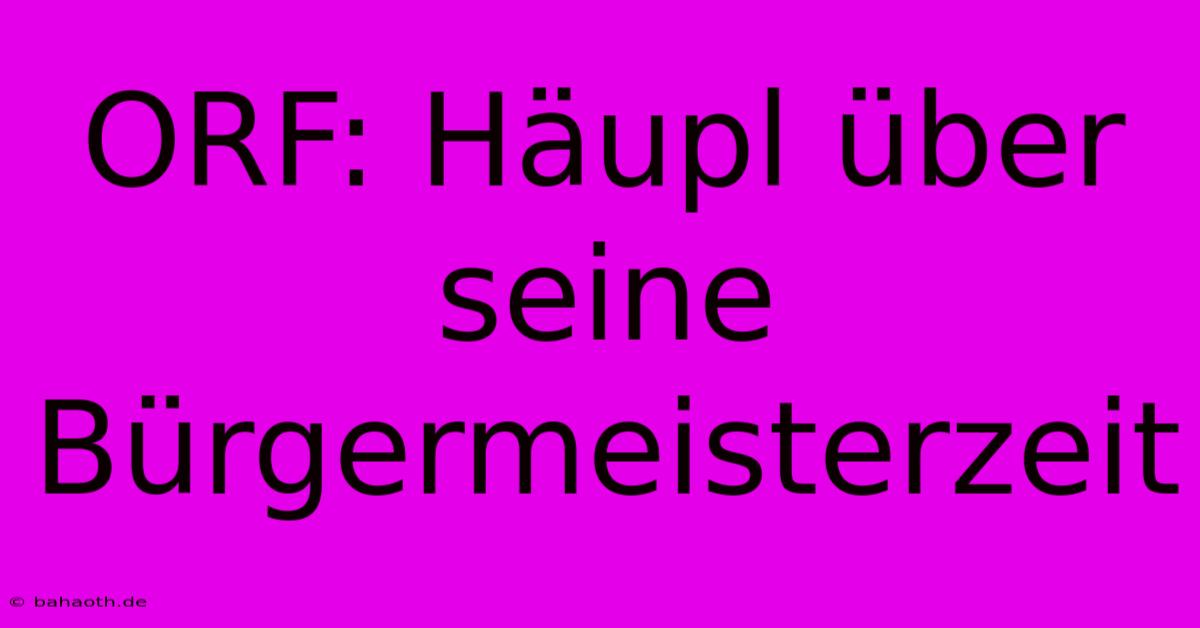 ORF: Häupl über seine Bürgermeisterzeit

© bahaoth.de